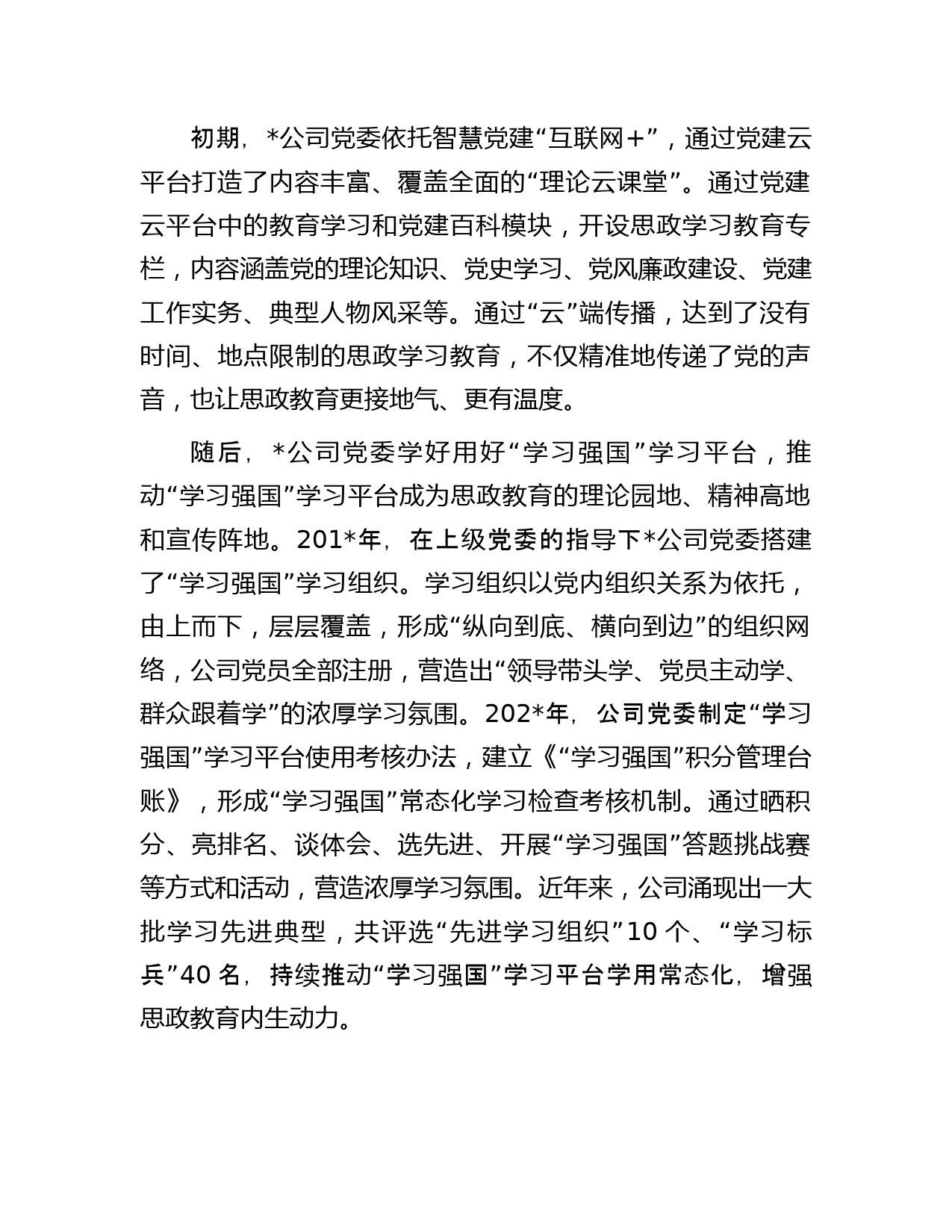 初期，*公司党委依托智慧党建“互联网＋”，通过党建云平台打造了内容丰富、覆盖全面的“理论云课堂”。通过党建云平台中的教育学习和党建百科模块，开设思政学习教育专栏，内容涵盖党的理论知识、党史学习、党风廉政建设、党建工作实务、典型人物风采等。通过“云”端传播，达到了没有时间、地点限制的思政学习教育，不仅精准地传递了党的声音，也让思政教育更接地气、更有温度。

随后，*公司党委学好用好“学习强国”学习平台，推动“学习强国”学习平台成为思政教育的理论园地、精神高地和宣传阵地。201*年，在上级党委的指导下*公司党委搭建了“学习强国”学习组织。学习组织以党内组织关系为依托，由上而下，层层覆盖，形成“纵向到底、横向到边”的组织网络，公司党员全部注册，营造出“领导带头学、党员主动学、群众跟着学”的浓厚学习氛围。202*年，公司党委制定“学习强国”学习平台使用考核办法，建立《“学习强国”积分管理台账》，形成“学习强国”常态化学习检查考核机制。通过晒积分、亮排名、谈体会、选先进、开展“学习强国”答题挑战赛等方式和活动，营造浓厚学习氛围。近年来，公司涌现出一大批学习先进典型，共评选“先进学习组织”10 个、“学习标兵”40 名，持续推动“学习强国”学习平台学用常态化，增强思政教育内生动力。